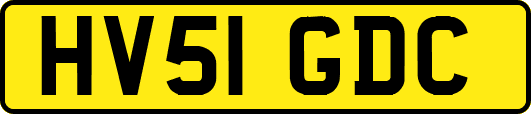 HV51 GDC